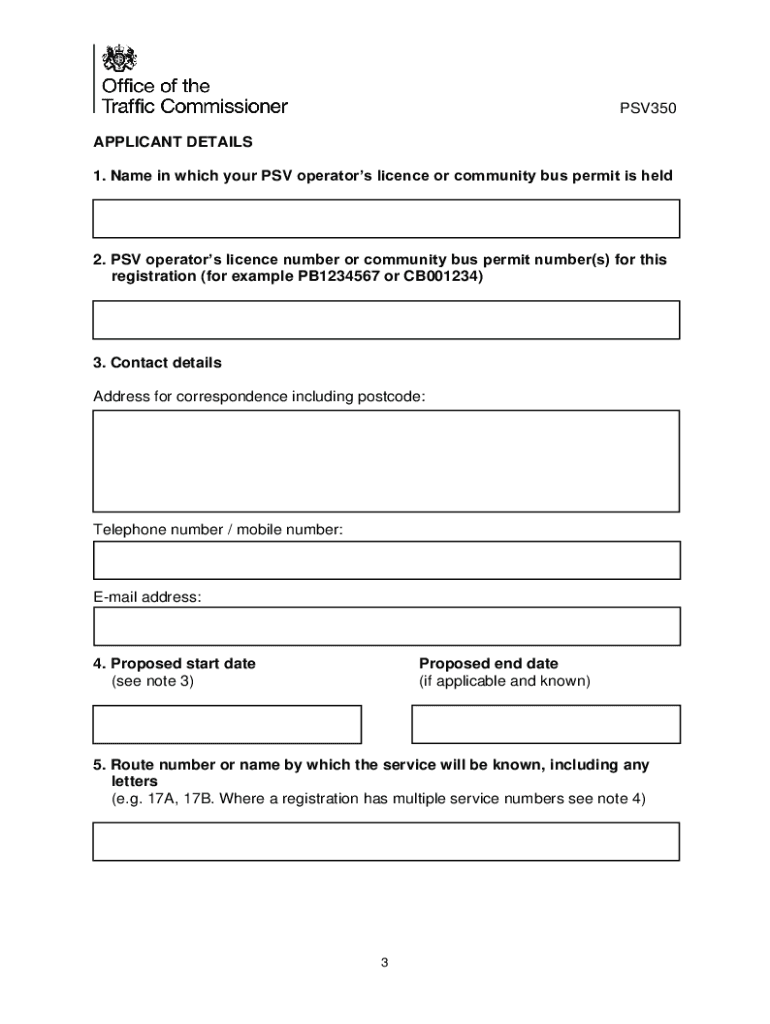 Office of the
Traffic Commissioner

PSV350

APPLICANT DETAILS

1. Name in which your PSV operator's licence or community bus permit is held

2. PSV operator's licence number or community bus permit number(s) for this registration (for example PB1234567 or CB001234)

3. Contact details

Address for correspondence including postcode:

Telephone number / mobile number:

E-mail address:

4. Proposed start date
(see note 3)

Proposed end date
(if applicable and known)

5. Route number or name by which the service will be known, including any letters
(e.g. 17A, 17B. Where a registration has multiple service numbers see note 4)

3